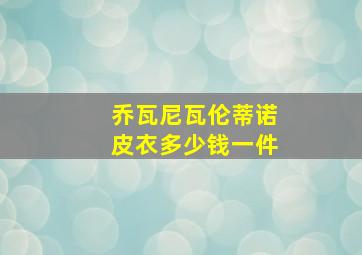 乔瓦尼瓦伦蒂诺
皮衣多少钱一件